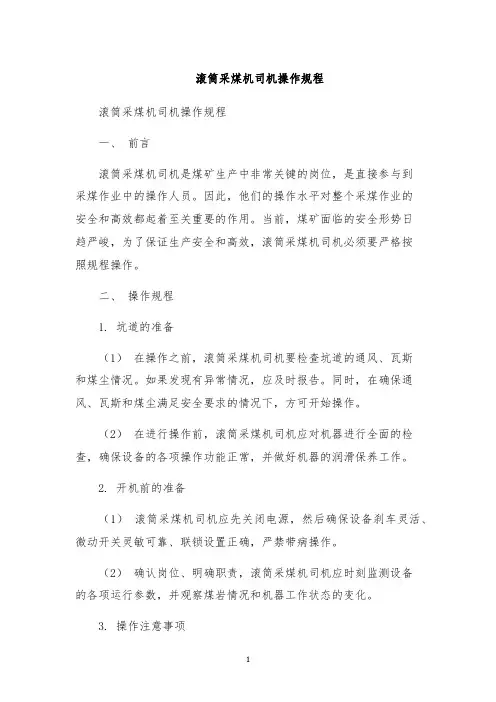 滚筒采煤机司机操作规程

滚筒采煤机司机操作规程

一、 前言

滚筒采煤机司机是煤矿生产中非常关键的岗位，是直接参与到采煤作业中的操作人员。因此，他们的操作水平对整个采煤作业的安全和高效都起着至关重要的作用。当前，煤矿面临的安全形势日趋严峻，为了保证生产安全和高效，滚筒采煤机司机必须要严格按照规程操作。

二、 操作规程

1. 坑道的准备

（1） 在操作之前，滚筒采煤机司机要检查坑道的通风、瓦斯和煤尘情况。如果发现有异常情况，应及时报告。同时，在确保通风、瓦斯和煤尘满足安全要求的情况下，方可开始操作。

（2） 在进行操作前，滚筒采煤机司机应对机器进行全面的检查，确保设备的各项操作功能正常，并做好机器的润滑保养工作。

2. 开机前的准备

（1） 滚筒采煤机司机应先关闭电源，然后确保设备刹车灵活、微动开关灵敏可靠、联锁设置正确，严禁带病操作。

（2） 确认岗位、明确职责，滚筒采煤机司机应时刻监测设备的各项运行参数，并观察煤岩情况和机器工作状态的变化。

3. 操作注意事项

1